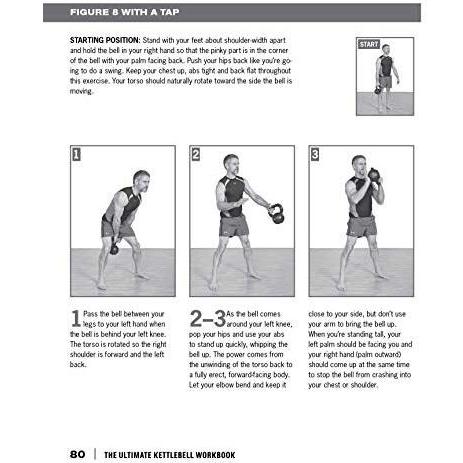 FIGURE 8 WITH A TAP

STARTING POSITION: Stand with your feet about shoulder-width apart and hold the bell in your right hand so that the pinky part is in the corner of the bell with your palm facing back. Push your hips back like you're going to do a swing. Keep your chest up, abs tight and back flat throughout this exercise. Your torso should naturally rotate toward the side the bell is moving.

START

1

2

3

1 Pass the bell between your legs to your left hand when the bell is behind your left knee. The torso is rotated so the right shoulder is forward and the left back.

2–3 As the bell comes around your left knee, pop your hips and use your abs to stand up quickly, whipping the bell up. The power comes from the unwinding of the torso back to a fully erect, forward-facing body. Let your elbow bend and keep it close to your side, but don't use your arm to bring the bell up. When you're standing tall, your left palm should be facing you and your right hand (palm outward) should come up at the same time to stop the bell from crashing into your chest or shoulder.

80 | THE ULTIMATE KETTLEBELL WORKBOOK